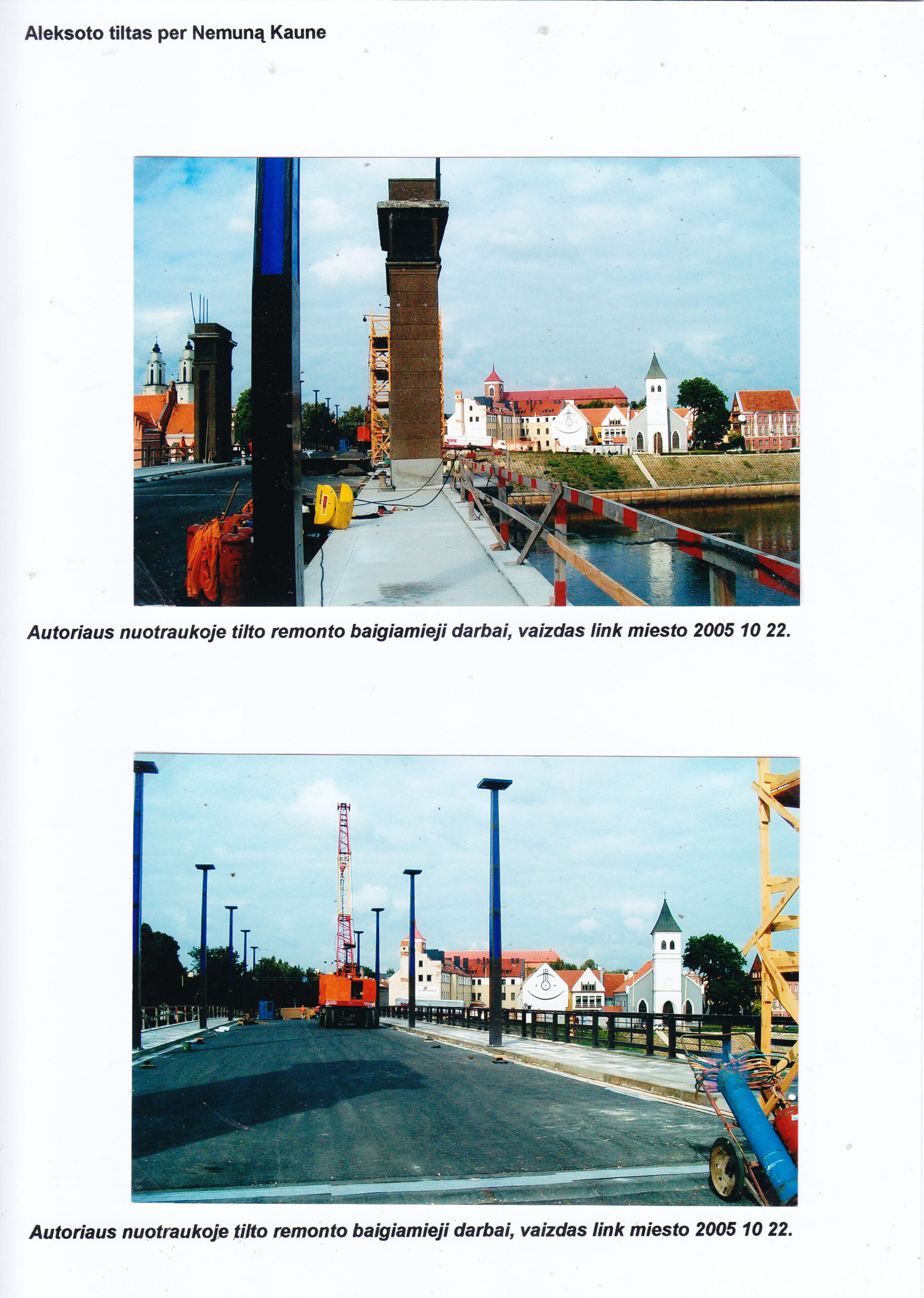 Aleksoto tiltas per Nemuną Kaune

Autoriaus nuotraukoje tilto remonto baigiamieji darbai, vaizdas link miesto 2005 10 22.

Autoriaus nuotraukoje tilto remonto baigiamieji darbai, vaizdas link miesto 2005 10 22.